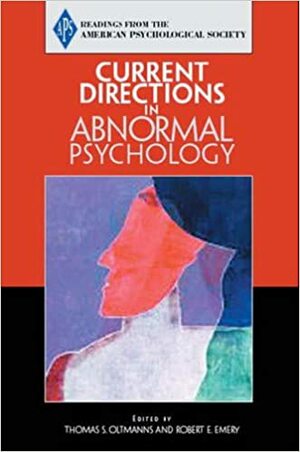 APS
READINGS FROM THE
AMERICAN PSYCHOLOGICAL SOCIETY

CURRENT
DIRECTIONS
IN
ABNORMAL
PSYCHOLOGY

EDITED BY
THOMAS S. OLTMANNS AND ROBERT E. EMERY